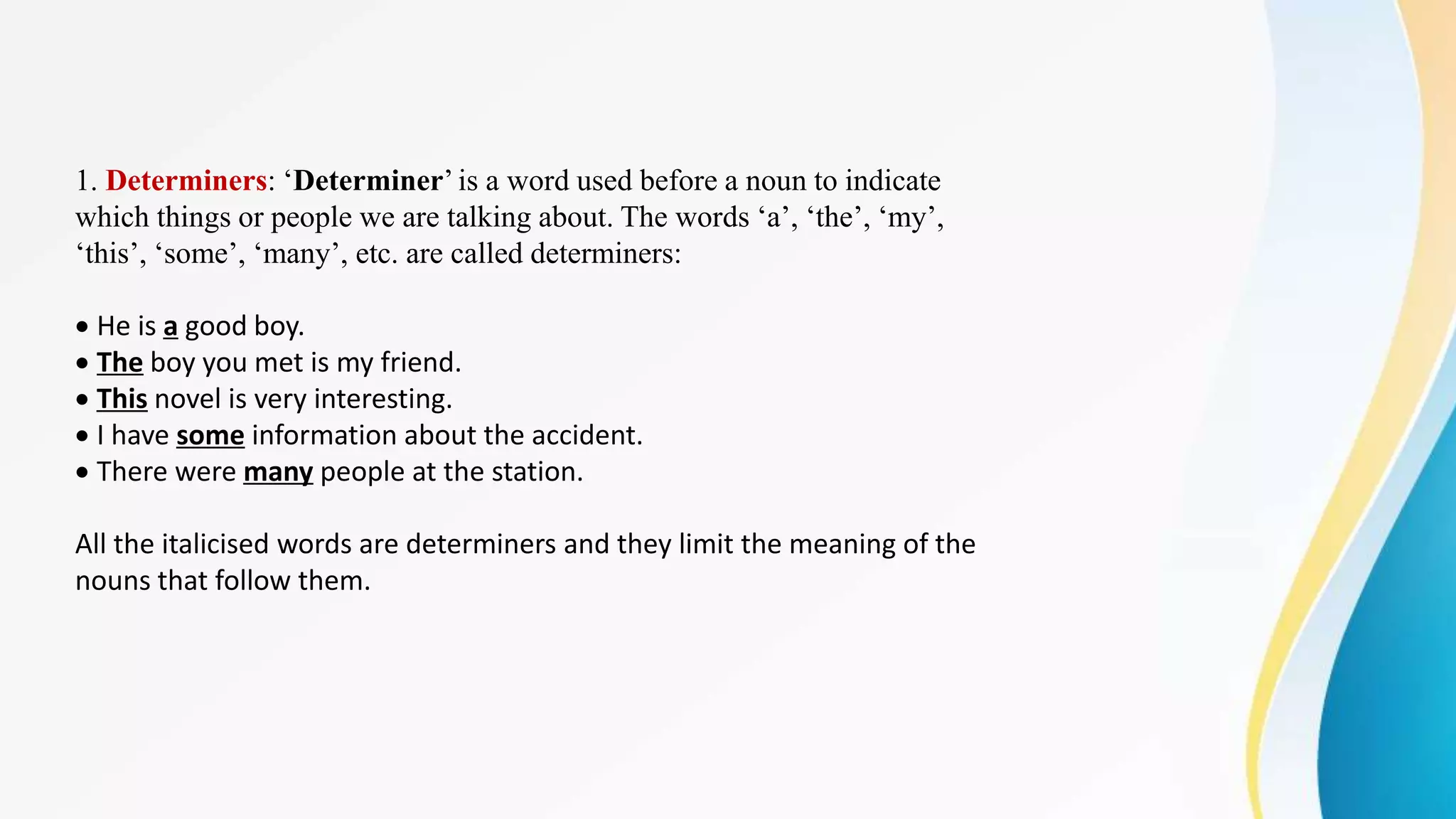 1. Determiners: 'Determiner' is a word used before a noun to indicate which things or people we are talking about. The words 'a', 'the', 'my', 'this', 'some', 'many', etc. are called determiners:

• He is a good boy.
• The boy you met is my friend.
• This novel is very interesting.
• I have some information about the accident.
• There were many people at the station.

All the italicised words are determiners and they limit the meaning of the nouns that follow them.